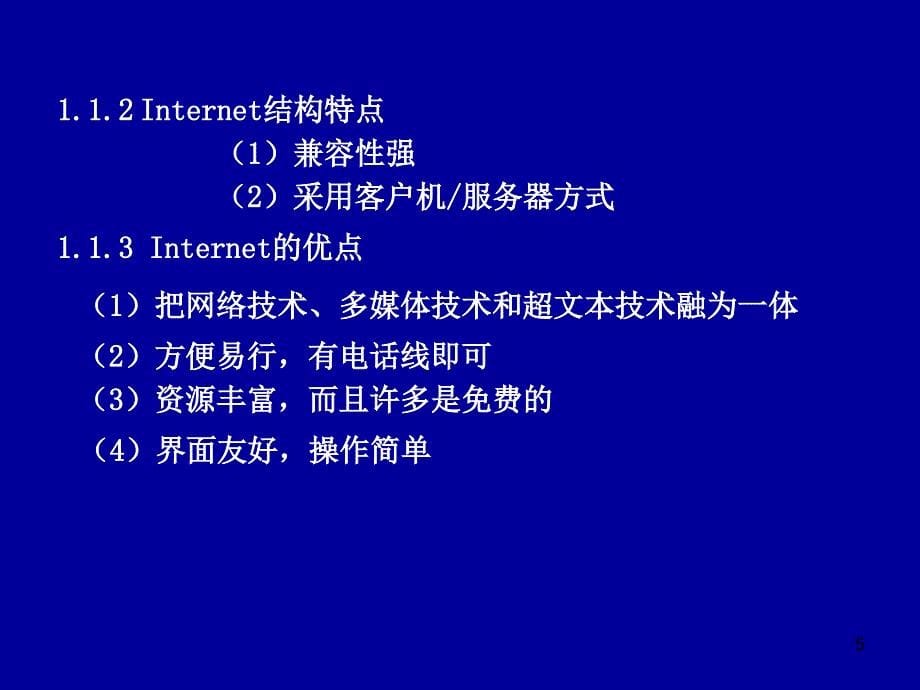 1.1.2 Internet结构特点

（1）兼容性强

（2）采用客户机/服务器方式

1.1.3 Internet的优点

（1）把网络技术、多媒体技术和超文本技术融为一体

（2）方便易行，有电话线即可

（3）资源丰富，而且许多是免费的

（4）界面友好，操作简单

5